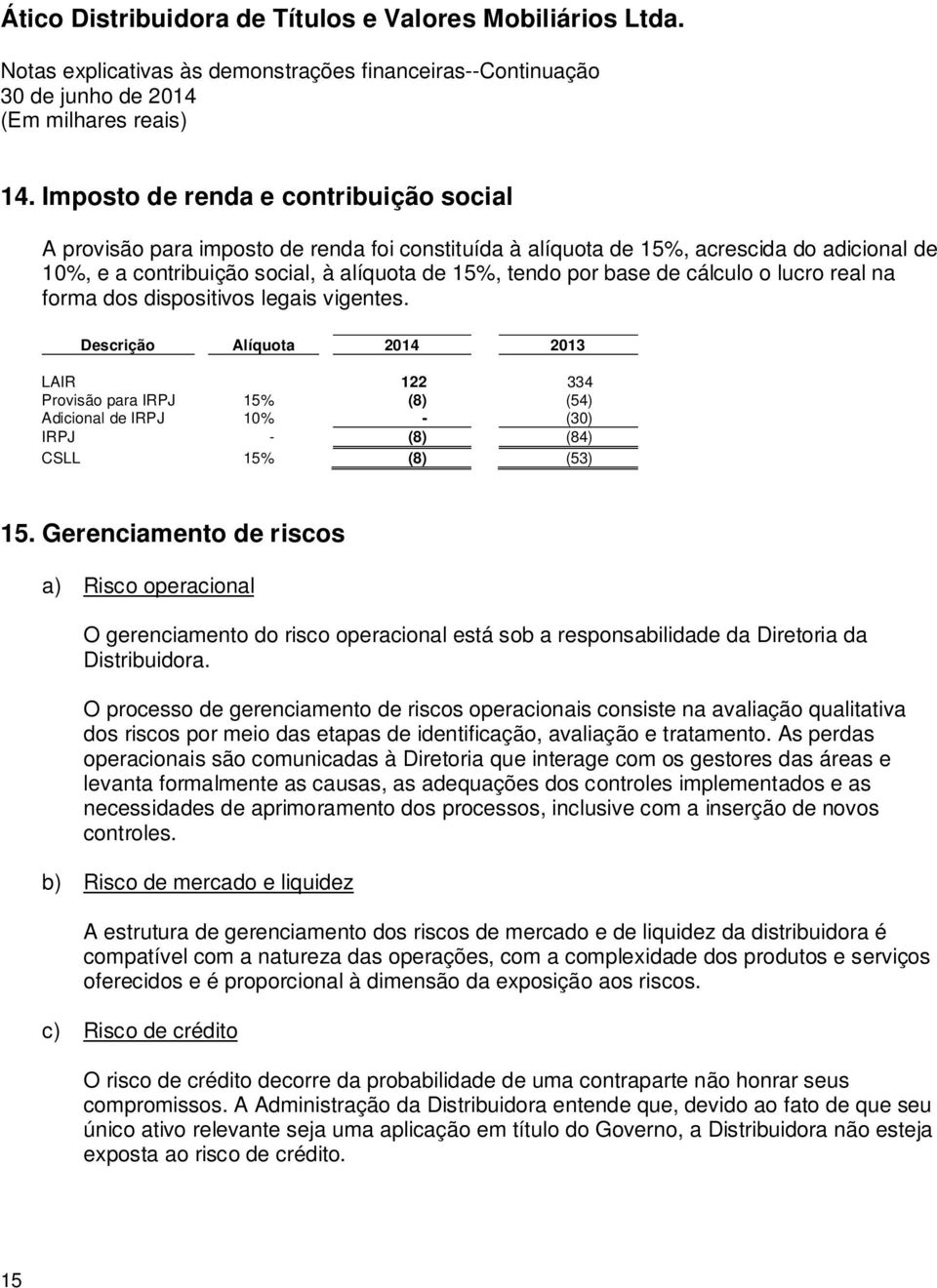 Ático Distribuidora de Títulos e Valores Mobiliários Ltda.

Notas explicativas às demonstrações financeiras--Continuação
30 de junho de 2014
(Em milhares reais)

14. Imposto de renda e contribuição social

A provisão para imposto de renda foi constituída à alíquota de 15%, acrescida do adicional de 10%, e a contribuição social, à alíquota de 15%, tendo por base de cálculo o lucro real na forma dos dispositivos legais vigentes.

| Descrição | Alíquota | 2014 | 2013 |
|---|---|---|---|
| LAIR | | 122 | 334 |
| Provisão para IRPJ | 15% | (8) | (54) |
| Adicional de IRPJ | 10% | - | (30) |
| IRPJ | - | (8) | (84) |
| CSLL | 15% | (8) | (53) |

15. Gerenciamento de riscos

a) Risco operacional

O gerenciamento do risco operacional está sob a responsabilidade da Diretoria da Distribuidora.

O processo de gerenciamento de riscos operacionais consiste na avaliação qualitativa dos riscos por meio das etapas de identificação, avaliação e tratamento. As perdas operacionais são comunicadas à Diretoria que interage com os gestores das áreas e levanta formalmente as causas, as adequações dos controles implementados e as necessidades de aprimoramento dos processos, inclusive com a inserção de novos controles.

b) Risco de mercado e liquidez

A estrutura de gerenciamento dos riscos de mercado e de liquidez da distribuidora é compatível com a natureza das operações, com a complexidade dos produtos e serviços oferecidos e é proporcional à dimensão da exposição aos riscos.

c) Risco de crédito

O risco de crédito decorre da probabilidade de uma contraparte não honrar seus compromissos. A Administração da Distribuidora entende que, devido ao fato de que seu único ativo relevante seja uma aplicação em título do Governo, a Distribuidora não esteja exposta ao risco de crédito.

15